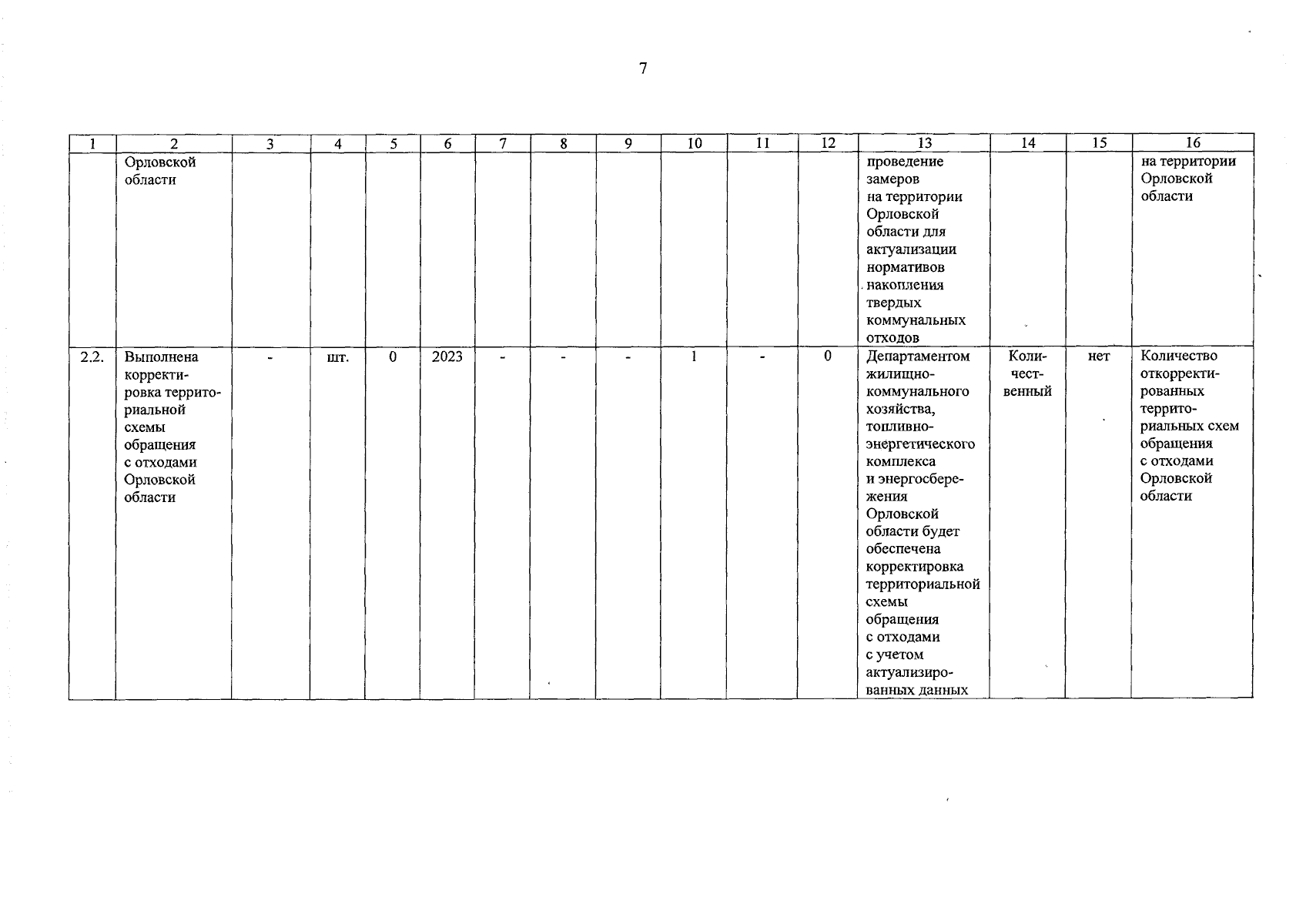 7

| 1 | 2 | 3 | 4 | 5 | 6 | 7 | 8 | 9 | 10 | 11 | 12 | 13 | 14 | 15 | 16 |
|---|---|---|---|---|---|---|---|---|---|---|---|---|---|---|---|
| | Орловской области | | | | | | | | | | | проведение замеров на территории Орловской области для актуализации нормативов накопления твердых коммунальных отходов | | | на территории Орловской области |
| 2.2. | Выполнена корректировка территориальной схемы обращения с отходами Орловской области | - | шт. | 0 | 2023 | - | - | - | 1 | - | 0 | Департаментом жилищно-коммунального хозяйства, топливно-энергетического комплекса и энергосбережения Орловской области будет обеспечена корректировка территориальной схемы обращения с отходами с учетом актуализированных данных | Количественный | нет | Количество откорректированных территориальных схем обращения с отходами Орловской области |